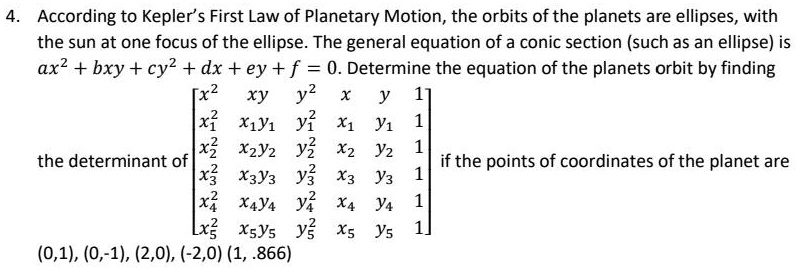 4. According to Kepler's First Law of Planetary Motion, the orbits of the planets are ellipses, with the sun at one focus of the ellipse. The general equation of a conic section (such as an ellipse) is $ax^2 + bxy + cy^2 + dx + ey + f = 0$. Determine the equation of the planets orbit by finding the determinant of $\begin{bmatrix} x^2 & xy & y^2 & x & y & 1 \\ x_1^2 & x_1y_1 & y_1^2 & x_1 & y_1 & 1 \\ x_2^2 & x_2y_2 & y_2^2 & x_2 & y_2 & 1 \\ x_3^2 & x_3y_3 & y_3^2 & x_3 & y_3 & 1 \\ x_4^2 & x_4y_4 & y_4^2 & x_4 & y_4 & 1 \\ x_5^2 & x_5y_5 & y_5^2 & x_5 & y_5 & 1 \end{bmatrix}$ if the points of coordinates of the planet are (0,1), (0,-1), (2,0), (-2,0) (1, .866)